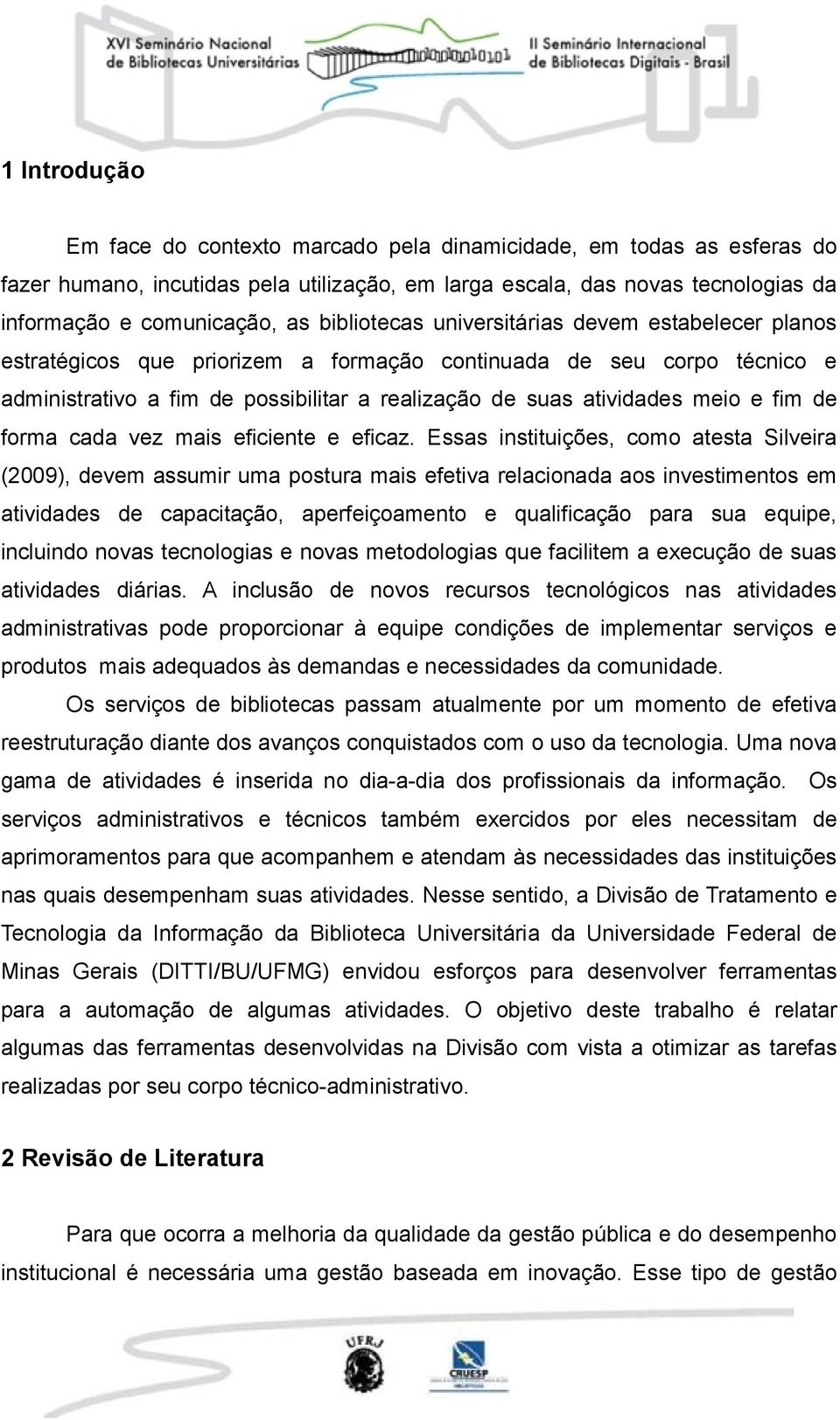 XVI Seminário Nacional de Bibliotecas Universitárias

010100010101

II Seminário Internacional de Bibliotecas Digitais - Brasil

1 Introdução

Em face do contexto marcado pela dinamicidade, em todas as esferas do fazer humano, incutidas pela utilização, em larga escala, das novas tecnologias da informação e comunicação, as bibliotecas universitárias devem estabelecer planos estratégicos que priorizem a formação continuada de seu corpo técnico e administrativo a fim de possibilitar a realização de suas atividades meio e fim de forma cada vez mais eficiente e eficaz. Essas instituições, como atesta Silveira (2009), devem assumir uma postura mais efetiva relacionada aos investimentos em atividades de capacitação, aperfeiçoamento e qualificação para sua equipe, incluindo novas tecnologias e novas metodologias que facilitem a execução de suas atividades diárias. A inclusão de novos recursos tecnológicos nas atividades administrativas pode proporcionar à equipe condições de implementar serviços e produtos mais adequados às demandas e necessidades da comunidade.

Os serviços de bibliotecas passam atualmente por um momento de efetiva reestruturação diante dos avanços conquistados com o uso da tecnologia. Uma nova gama de atividades é inserida no dia-a-dia dos profissionais da informação. Os serviços administrativos e técnicos também exercidos por eles necessitam de aprimoramentos para que acompanhem e atendam às necessidades das instituições nas quais desempenham suas atividades. Nesse sentido, a Divisão de Tratamento e Tecnologia da Informação da Biblioteca Universitária da Universidade Federal de Minas Gerais (DITTI/BU/UFMG) envidou esforços para desenvolver ferramentas para a automação de algumas atividades. O objetivo deste trabalho é relatar algumas das ferramentas desenvolvidas na Divisão com vista a otimizar as tarefas realizadas por seu corpo técnico-administrativo.

2 Revisão de Literatura

Para que ocorra a melhoria da qualidade da gestão pública e do desempenho institucional é necessária uma gestão baseada em inovação. Esse tipo de gestão

UFRJ

CRUESP